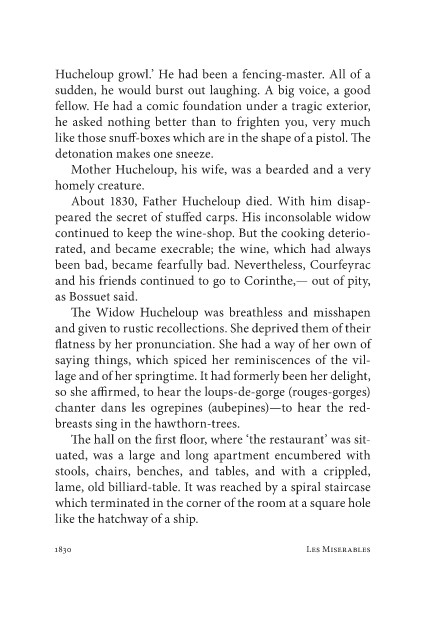 Hucheloup growl.' He had been a fencing-master. All of a sudden, he would burst out laughing. A big voice, a good fellow. He had a comic foundation under a tragic exterior, he asked nothing better than to frighten you, very much like those snuff-boxes which are in the shape of a pistol. The detonation makes one sneeze.

Mother Hucheloup, his wife, was a bearded and a very homely creature.

About 1830, Father Hucheloup died. With him disappeared the secret of stuffed carps. His inconsolable widow continued to keep the wine-shop. But the cooking deteriorated, and became execrable; the wine, which had always been bad, became fearfully bad. Nevertheless, Courfeyrac and his friends continued to go to Corinthe,— out of pity, as Bossuet said.

The Widow Hucheloup was breathless and misshapen and given to rustic recollections. She deprived them of their flatness by her pronunciation. She had a way of her own of saying things, which spiced her reminiscences of the village and of her springtime. It had formerly been her delight, so she affirmed, to hear the loups-de-gorge (rouges-gorges) chanter dans les ogrepines (aubepines)—to hear the redbreasts sing in the hawthorn-trees.

The hall on the first floor, where 'the restaurant' was situated, was a large and long apartment encumbered with stools, chairs, benches, and tables, and with a crippled, lame, old billiard-table. It was reached by a spiral staircase which terminated in the corner of the room at a square hole like the hatchway of a ship.

1830 Les Miserables